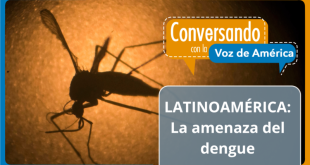 Conversando
con la Voz de América

LATINOAMÉRICA: La amenaza del dengue